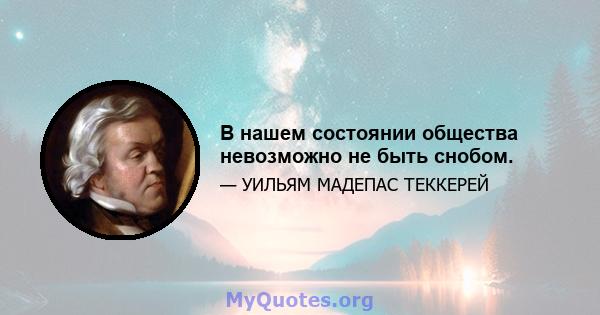 В нашем состоянии общества невозможно не быть снобом.

— УИЛЬЯМ МАДЕПАС ТЕККЕРЕЙ

MyQuotes.org